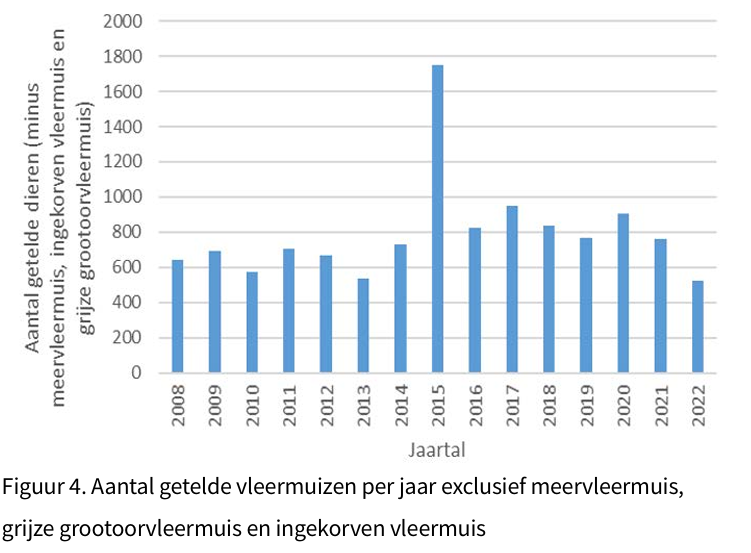 Aantal getelde dieren (minus meervleermuis, ingekorven vleermuis en grijze grootoorvleermuis)

2000
1800
1600
1400
1200
1000
800
600
400
200
0

2008 2009 2010 2011 2012 2013 2014 2015 2016 2017 2018 2019 2020 2021 2022

Jaartal

Figuur 4. Aantal getelde vleermuizen per jaar exclusief meervleermuis, grijze grootoorvleermuis en ingekorven vleermuis